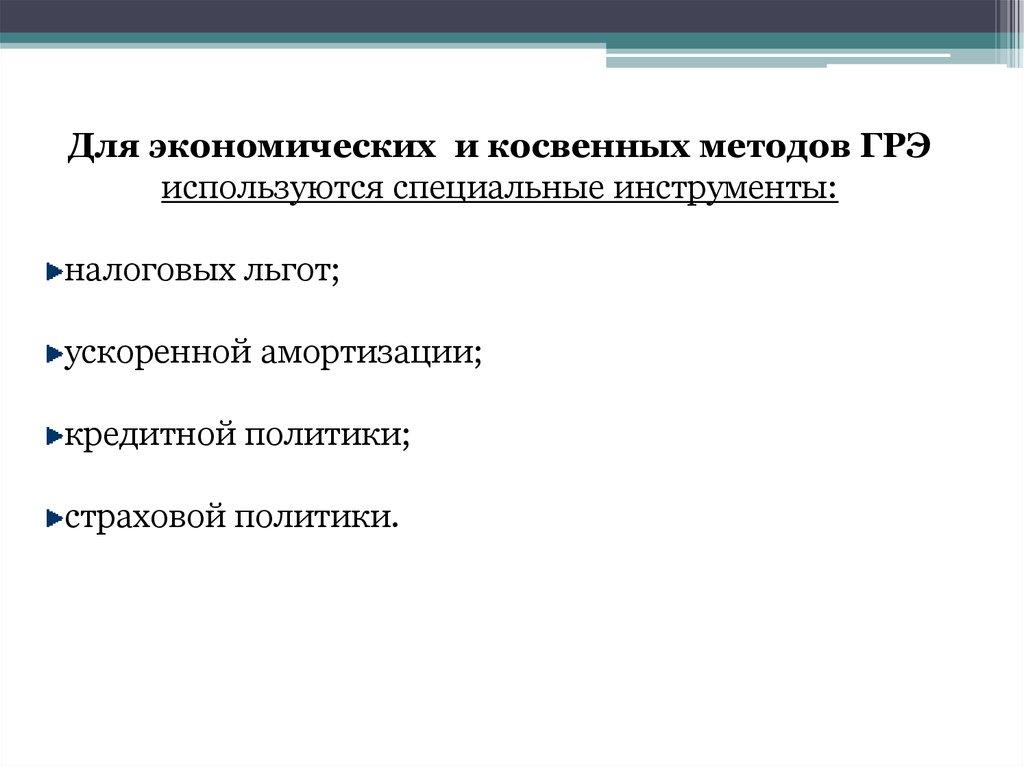 Для экономических и косвенных методов ГРЭ используются специальные инструменты:

налоговых льгот;

ускоренной амортизации;

кредитной политики;

страховой политики.